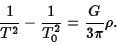 $\frac{1}{T^2} - \frac{1}{T_0^2} = \frac{G}{3\pi}\rho.$